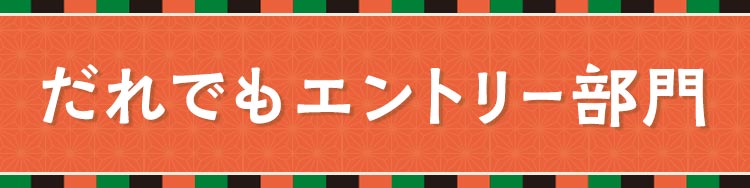 だれでもエントリー部門